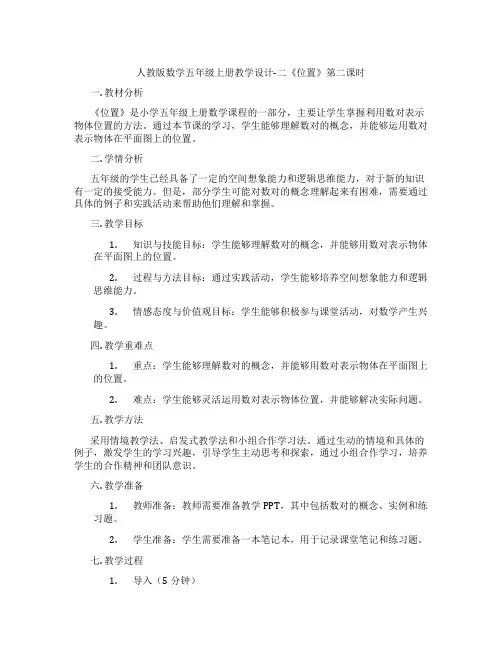 人教版数学五年级上册教学设计-二《位置》第二课时

一.教材分析

《位置》是小学五年级上册数学课程的一部分，主要让学生掌握利用数对表示物体位置的方法。通过本节课的学习，学生能够理解数对的概念，并能够运用数对表示物体在平面图上的位置。

二.学情分析

五年级的学生已经具备了一定的空间想象能力和逻辑思维能力，对于新的知识有一定的接受能力。但是，部分学生可能对数对的概念理解起来有困难，需要通过具体的例子和实践活动来帮助他们理解和掌握。

三.教学目标

1. 知识与技能目标：学生能够理解数对的概念，并能够用数对表示物体在平面图上的位置。

2. 过程与方法目标：通过实践活动，学生能够培养空间想象能力和逻辑思维能力。

3. 情感态度与价值观目标：学生能够积极参与课堂活动，对数学产生兴趣。

四.教学重难点

1. 重点：学生能够理解数对的概念，并能够用数对表示物体在平面图上的位置。

2. 难点：学生能够灵活运用数对表示物体位置，并能够解决实际问题。

五.教学方法

采用情境教学法、启发式教学法和小组合作学习法。通过生动的情境和具体的例子，激发学生的学习兴趣，引导学生主动思考和探索，通过小组合作学习，培养学生的合作精神和团队意识。

六.教学准备

1. 教师准备：教师需要准备教学PPT，其中包括数对的概念、实例和练习题。

2. 学生准备：学生需要准备一本笔记本，用于记录课堂笔记和练习题。

七.教学过程

1. 导入（5分钟）